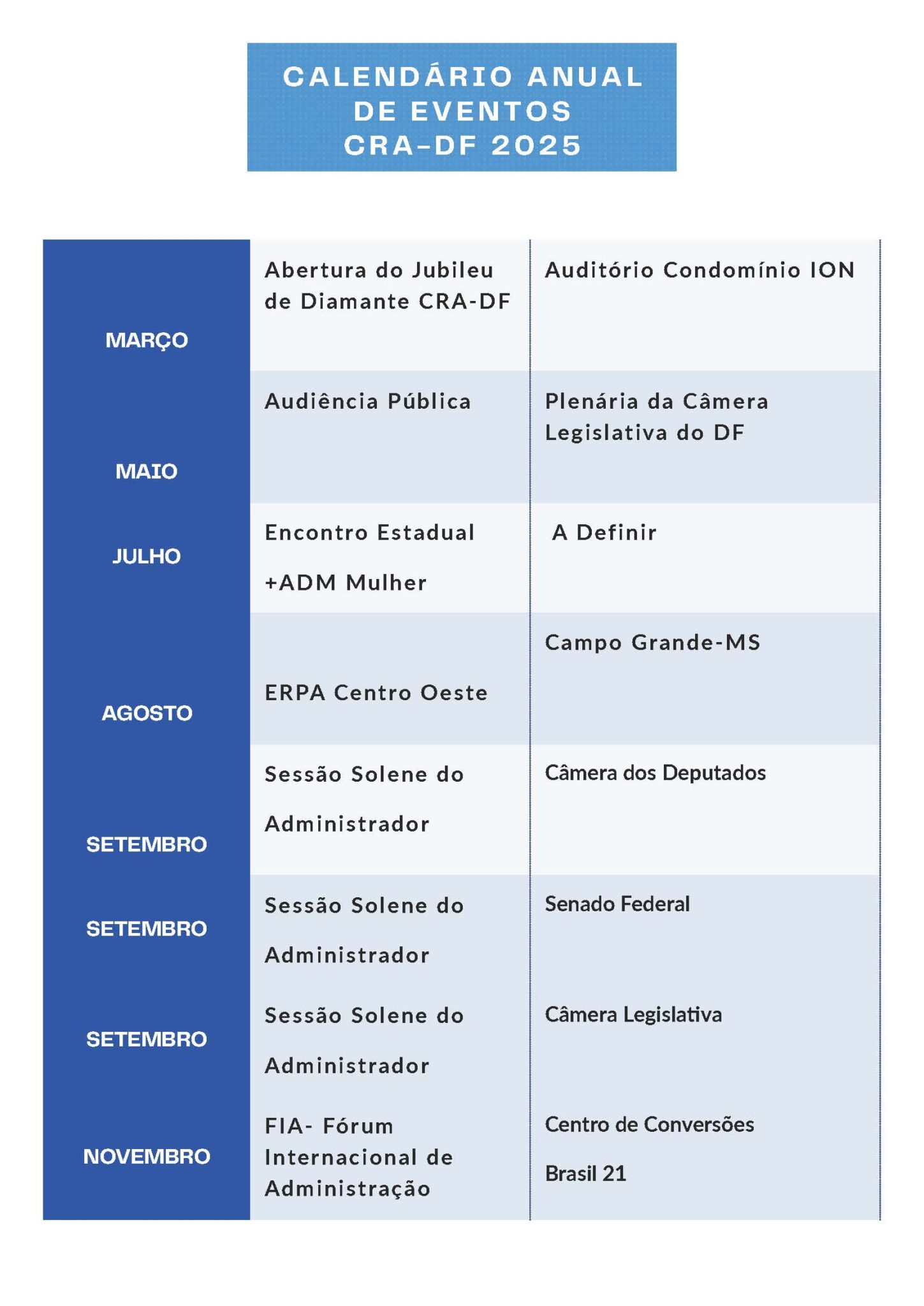 CALENDÁRIO ANUAL DE EVENTOS CRA-DF 2025

| | | |
|---|---|---|
| MARÇO | Abertura do Jubileu de Diamante CRA-DF | Auditório Condomínio ION |
| MAIO | Audiência Pública | Plenária da Câmera Legislativa do DF |
| JULHO | Encontro Estadual +ADM Mulher | A Definir |
| AGOSTO | ERPA Centro Oeste | Campo Grande-MS |
| SETEMBRO | Sessão Solene do Administrador | Câmera dos Deputados |
| SETEMBRO | Sessão Solene do Administrador | Senado Federal |
| SETEMBRO | Sessão Solene do Administrador | Câmera Legislativa |
| NOVEMBRO | FIA- Fórum Internacional de Administração | Centro de Conversões Brasil 21 |